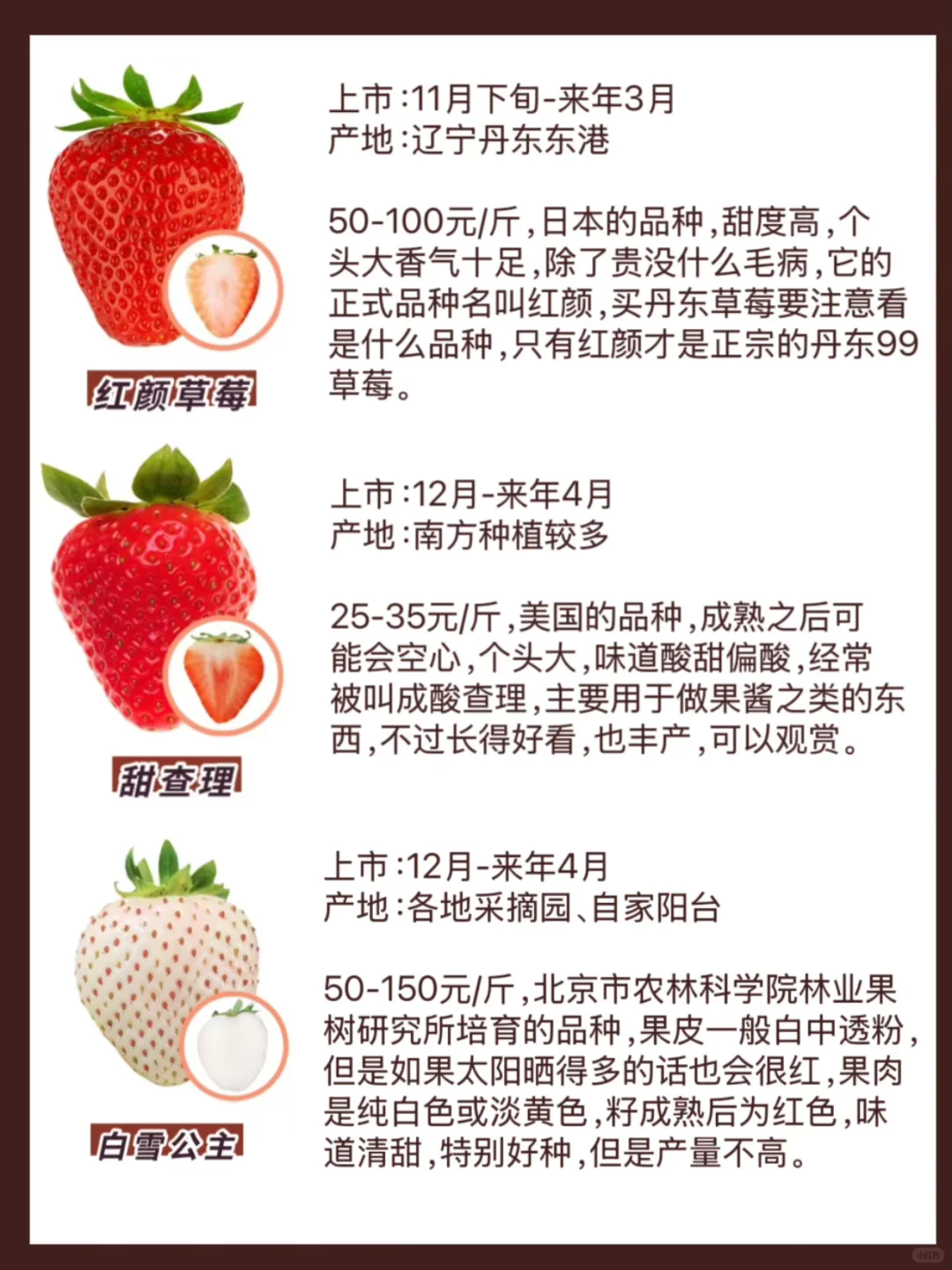 红颜草莓

上市:11月下旬-来年3月
产地:辽宁丹东东港

50-100元/斤,日本的品种,甜度高,个头大香气十足,除了贵没什么毛病,它的正式品种名叫红颜,买丹东草莓要注意看是什么品种,只有红颜才是正宗的丹东99草莓。

甜查理

上市:12月-来年4月
产地:南方种植较多

25-35元/斤,美国的品种,成熟之后可能会空心,个头大,味道酸甜偏酸,经常被叫成酸查理,主要用于做果酱之类的东西,不过长得好看,也丰产,可以观赏。

白雪公主

上市:12月-来年4月
产地:各地采摘园、自家阳台

50-150元/斤,北京市农林科学院林业果树研究所培育的品种,果皮一般白中透粉,但是如果太阳晒得多的话也会很红,果肉是纯白色或淡黄色,籽成熟后为红色,味道清甜,特别好种,但是产量不高。